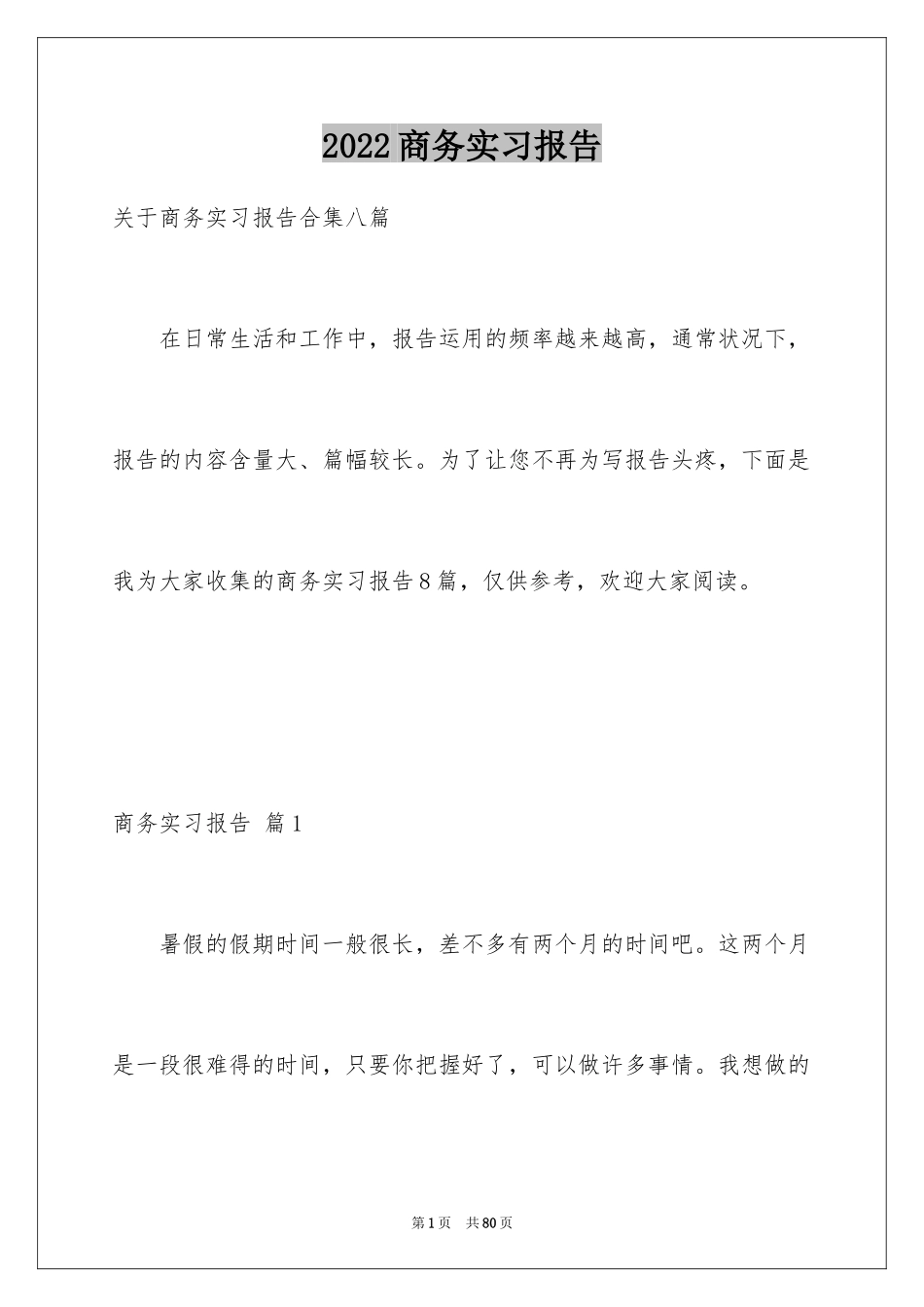 2022商务实习报告

关于商务实习报告合集八篇

在日常生活和工作中，报告运用的频率越来越高，通常状况下，报告的内容含量大、篇幅较长。为了让您不再为写报告头疼，下面是我为大家收集的商务实习报告8篇，仅供参考，欢迎大家阅读。

商务实习报告 篇1

暑假的假期时间一般很长，差不多有两个月的时间吧。这两个月是一段很难得的时间，只要你把握好了，可以做许多事情。我想做的

第1页 共80页